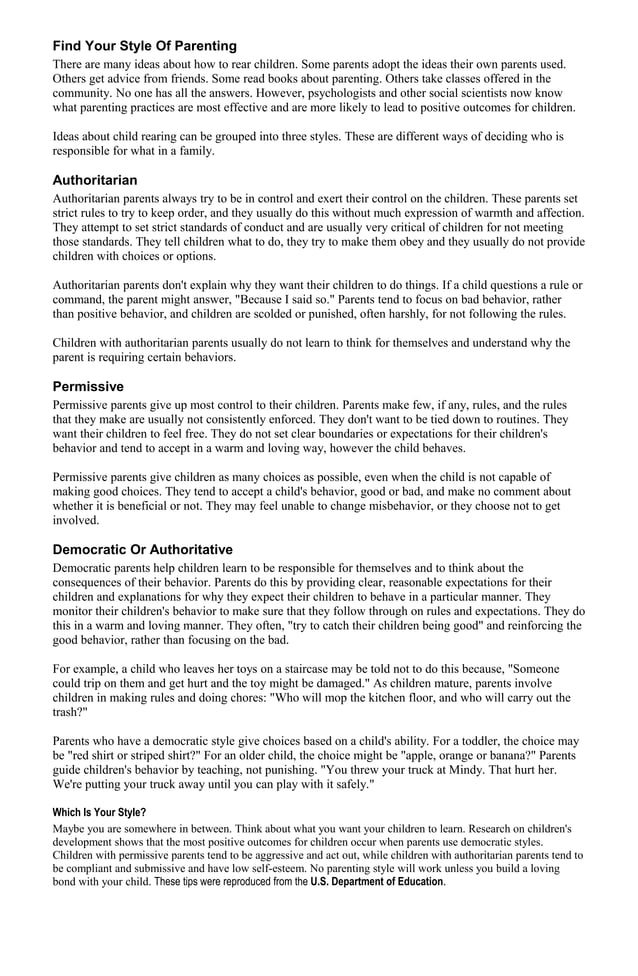 Find Your Style Of Parenting

There are many ideas about how to rear children. Some parents adopt the ideas their own parents used. Others get advice from friends. Some read books about parenting. Others take classes offered in the community. No one has all the answers. However, psychologists and other social scientists now know what parenting practices are most effective and are more likely to lead to positive outcomes for children.

Ideas about child rearing can be grouped into three styles. These are different ways of deciding who is responsible for what in a family.

Authoritarian

Authoritarian parents always try to be in control and exert their control on the children. These parents set strict rules to try to keep order, and they usually do this without much expression of warmth and affection. They attempt to set strict standards of conduct and are usually very critical of children for not meeting those standards. They tell children what to do, they try to make them obey and they usually do not provide children with choices or options.

Authoritarian parents don't explain why they want their children to do things. If a child questions a rule or command, the parent might answer, "Because I said so." Parents tend to focus on bad behavior, rather than positive behavior, and children are scolded or punished, often harshly, for not following the rules.

Children with authoritarian parents usually do not learn to think for themselves and understand why the parent is requiring certain behaviors.

Permissive

Permissive parents give up most control to their children. Parents make few, if any, rules, and the rules that they make are usually not consistently enforced. They don't want to be tied down to routines. They want their children to feel free. They do not set clear boundaries or expectations for their children's behavior and tend to accept in a warm and loving way, however the child behaves.

Permissive parents give children as many choices as possible, even when the child is not capable of making good choices. They tend to accept a child's behavior, good or bad, and make no comment about whether it is beneficial or not. They may feel unable to change misbehavior, or they choose not to get involved.

Democratic Or Authoritative

Democratic parents help children learn to be responsible for themselves and to think about the consequences of their behavior. Parents do this by providing clear, reasonable expectations for their children and explanations for why they expect their children to behave in a particular manner. They monitor their children's behavior to make sure that they follow through on rules and expectations. They do this in a warm and loving manner. They often, "try to catch their children being good" and reinforcing the good behavior, rather than focusing on the bad.

For example, a child who leaves her toys on a staircase may be told not to do this because, "Someone could trip on them and get hurt and the toy might be damaged." As children mature, parents involve children in making rules and doing chores: "Who will mop the kitchen floor, and who will carry out the trash?"

Parents who have a democratic style give choices based on a child's ability. For a toddler, the choice may be "red shirt or striped shirt?" For an older child, the choice might be "apple, orange or banana?" Parents guide children's behavior by teaching, not punishing. "You threw your truck at Mindy. That hurt her. We're putting your truck away until you can play with it safely."

Which Is Your Style?

Maybe you are somewhere in between. Think about what you want your children to learn. Research on children's development shows that the most positive outcomes for children occur when parents use democratic styles. Children with permissive parents tend to be aggressive and act out, while children with authoritarian parents tend to be compliant and submissive and have low self-esteem. No parenting style will work unless you build a loving bond with your child. These tips were reproduced from the U.S. Department of Education.